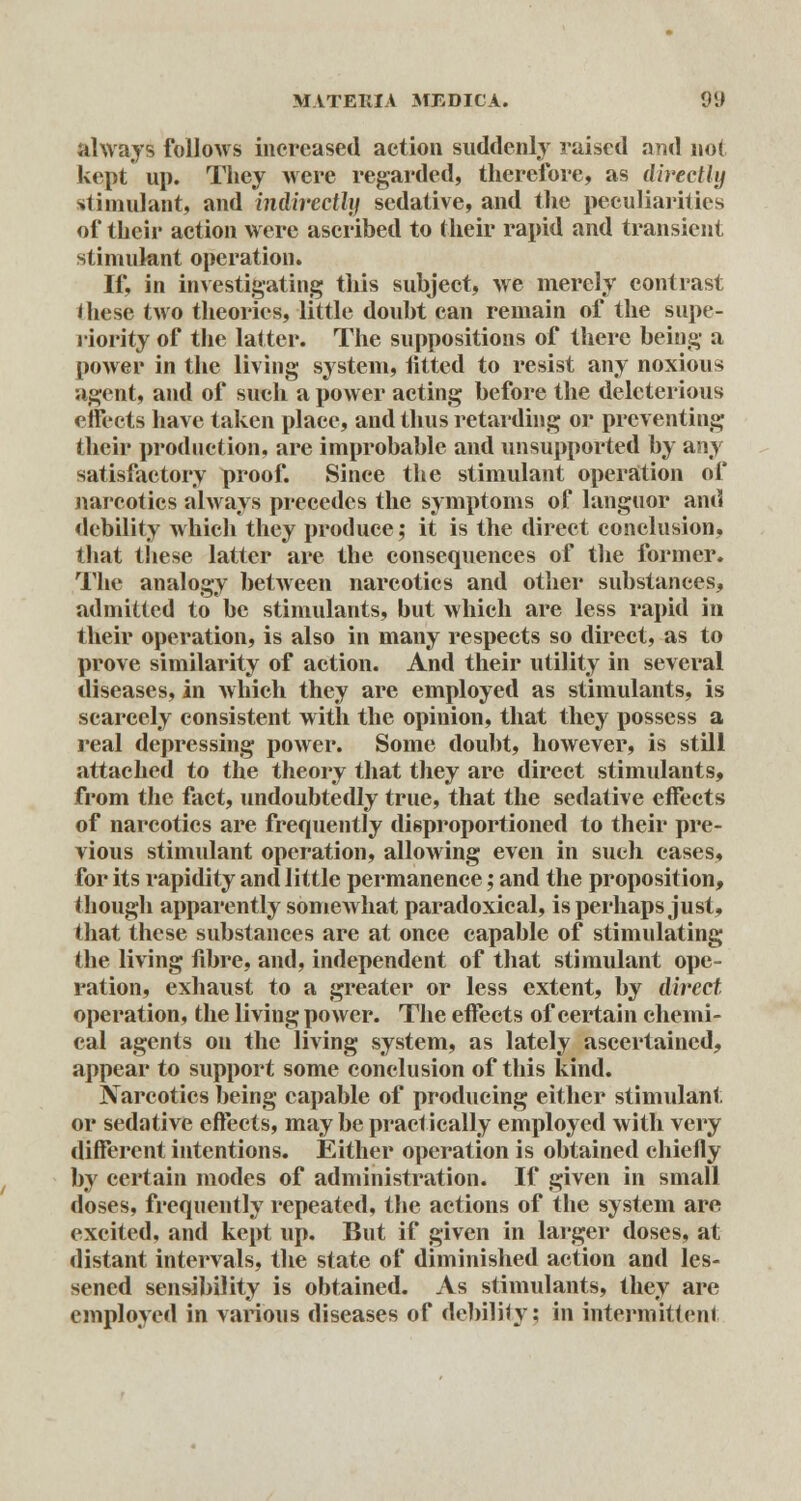 MATERIA MEDICA. 99

always follows increased action suddenly raised and not kept up. They were regarded, therefore, as directly stimulant, and indirectly sedative, and the peculiarities of their action were ascribed to their rapid and transient stimulant operation.

If, in investigating this subject, we merely contrast these two theories, little doubt can remain of the superiority of the latter. The suppositions of there being a power in the living system, fitted to resist any noxious agent, and of such a power acting before the deleterious effects have taken place, and thus retarding or preventing their production, are improbable and unsupported by any satisfactory proof. Since the stimulant operation of narcotics always precedes the symptoms of languor and debility which they produce; it is the direct conclusion, that these latter are the consequences of the former. The analogy between narcotics and other substances, admitted to be stimulants, but which are less rapid in their operation, is also in many respects so direct, as to prove similarity of action. And their utility in several diseases, in which they are employed as stimulants, is scarcely consistent with the opinion, that they possess a real depressing power. Some doubt, however, is still attached to the theory that they are direct stimulants, from the fact, undoubtedly true, that the sedative effects of narcotics are frequently disproportioned to their previous stimulant operation, allowing even in such cases, for its rapidity and little permanence; and the proposition, though apparently somewhat paradoxical, is perhaps just, that these substances are at once capable of stimulating the living fibre, and, independent of that stimulant operation, exhaust to a greater or less extent, by direct operation, the living power. The effects of certain chemical agents on the living system, as lately ascertained, appear to support some conclusion of this kind.

Narcotics being capable of producing either stimulant or sedative effects, may be practically employed with very different intentions. Either operation is obtained chiefly by certain modes of administration. If given in small doses, frequently repeated, the actions of the system are excited, and kept up. But if given in larger doses, at distant intervals, the state of diminished action and lessened sensibility is obtained. As stimulants, they are employed in various diseases of debility; in intermittent